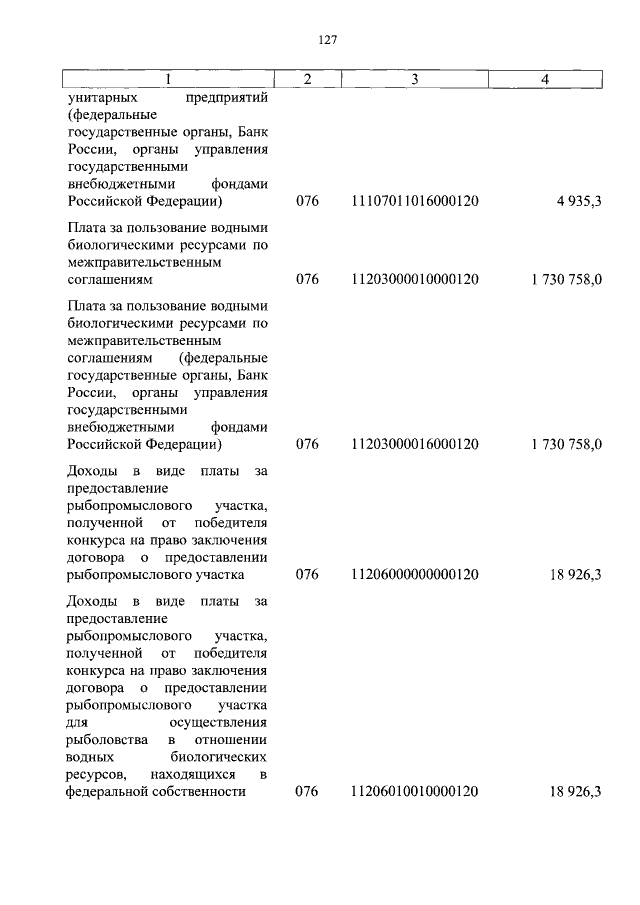 127

| 1 | 2 | 3 | 4 |
|---|---|---|---|
| унитарных предприятий (федеральные государственные органы, Банк России, органы управления государственными внебюджетными фондами Российской Федерации) | 076 | 11107011016000120 | 4 935,3 |
| Плата за пользование водными биологическими ресурсами по межправительственным соглашениям | 076 | 11203000010000120 | 1 730 758,0 |
| Плата за пользование водными биологическими ресурсами по межправительственным соглашениям (федеральные государственные органы, Банк России, органы управления государственными внебюджетными фондами Российской Федерации) | 076 | 11203000016000120 | 1 730 758,0 |
| Доходы в виде платы за предоставление рыбопромыслового участка, полученной от победителя конкурса на право заключения договора о предоставлении рыбопромыслового участка | 076 | 11206000000000120 | 18 926,3 |
| Доходы в виде платы за предоставление рыбопромыслового участка, полученной от победителя конкурса на право заключения договора о предоставлении рыбопромыслового участка для осуществления рыболовства в отношении водных биологических ресурсов, находящихся в федеральной собственности | 076 | 11206010010000120 | 18 926,3 |